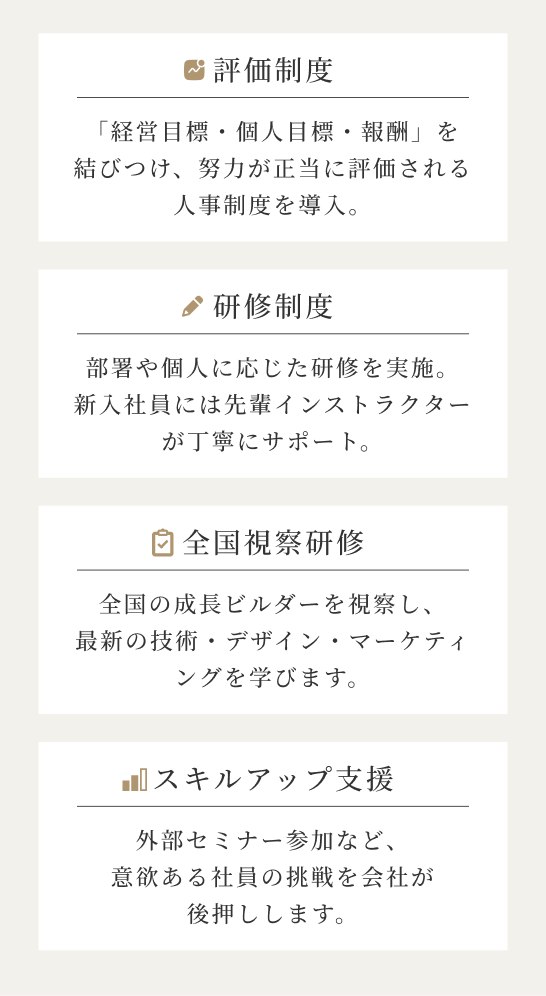 評価制度

「経営目標・個人目標・報酬」を結びつけ、努力が正当に評価される人事制度を導入。

研修制度

部署や個人に応じた研修を実施。新入社員には先輩インストラクターが丁寧にサポート。

全国視察研修

全国の成長ビルダーを視察し、最新の技術・デザイン・マーケティングを学びます。

スキルアップ支援

外部セミナー参加など、意欲ある社員の挑戦を会社が後押しします。